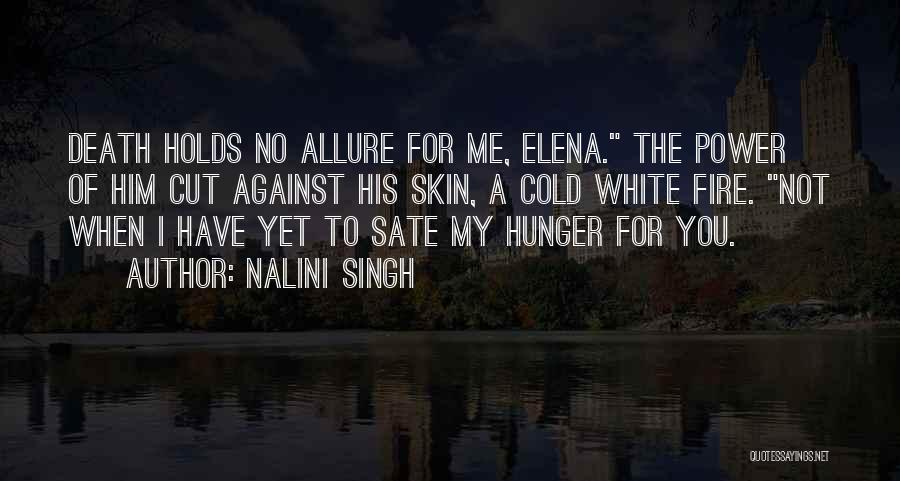 DEATH HOLDS NO ALLURE FOR ME, ELENA." THE POWER OF HIM CUT AGAINST HIS SKIN, A COLD WHITE FIRE. "NOT WHEN I HAVE YET TO SATE MY HUNGER FOR YOU.

AUTHOR: NALINI SINGH

QUOTESSAYINGS.NET